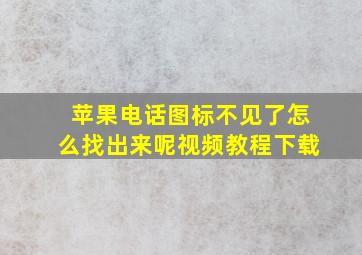 苹果电话图标不见了怎么找出来呢视频教程下载